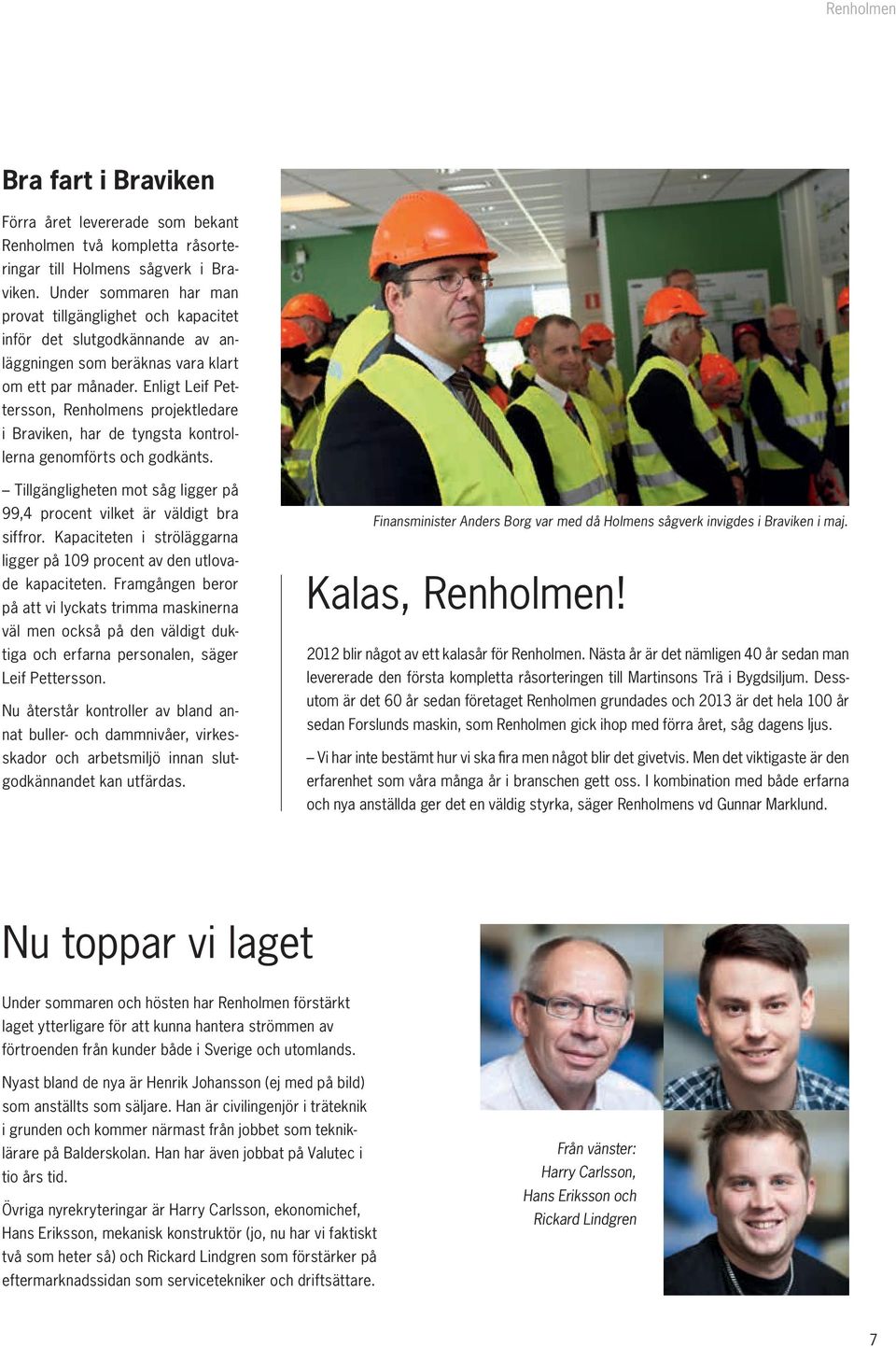 Renholmen

Bra fart i Braviken

Förra året levererade som bekant Renholmen två kompletta råsorteringar till Holmens sågverk i Braviken. Under sommaren har man provat tillgänglighet och kapacitet inför det slutgodkännande av anläggningen som beräknas vara klart om ett par månader. Enligt Leif Pettersson, Renholmens projektledare i Braviken, har de tyngsta kontrollerna genomförts och godkänts.

– Tillgängligheten mot såg ligger på 99,4 procent vilket är väldigt bra siffror. Kapaciteten i ströläggarna ligger på 109 procent av den utlovade kapaciteten. Framgången beror på att vi lyckats trimma maskinerna väl men också på den väldigt duktiga och erfarna personalen, säger Leif Pettersson.

Nu återstår kontroller av bland annat buller- och dammnivåer, virkesskador och arbetsmiljö innan slutgodkännandet kan utfärdas.

Finansminister Anders Borg var med då Holmens sågverk invigdes i Braviken i maj.

Kalas, Renholmen!

2012 blir något av ett kalasår för Renholmen. Nästa år är det nämligen 40 år sedan man levererade den första kompletta råsorteringen till Martinsons Trä i Bygdsiljum. Dessutom är det 60 år sedan företaget Renholmen grundades och 2013 är det hela 100 år sedan Forslunds maskin, som Renholmen gick ihop med förra året, såg dagens ljus.

– Vi har inte bestämt hur vi ska fira men något blir det givetvis. Men det viktigaste är den erfarenhet som våra många år i branschen gett oss. I kombination med både erfarna och nya anställda ger det en väldig styrka, säger Renholmens vd Gunnar Marklund.

Nu toppar vi laget

Under sommaren och hösten har Renholmen förstärkt laget ytterligare för att kunna hantera strömmen av förtroenden från kunder både i Sverige och utomlands.

Nyast bland de nya är Henrik Johansson (ej med på bild) som anställts som säljare. Han är civilingenjör i träteknik i grunden och kommer närmast från jobbet som tekniklärare på Balderskolan. Han har även jobbat på Valutec i tio års tid.

Övriga nyrekryteringar är Harry Carlsson, ekonomichef, Hans Eriksson, mekanisk konstruktör (jo, nu har vi faktiskt två som heter så) och Rickard Lindgren som förstärker på eftermarknadssidan som servicetekniker och driftsättare.

Från vänster:
Harry Carlsson,
Hans Eriksson och
Rickard Lindgren

7